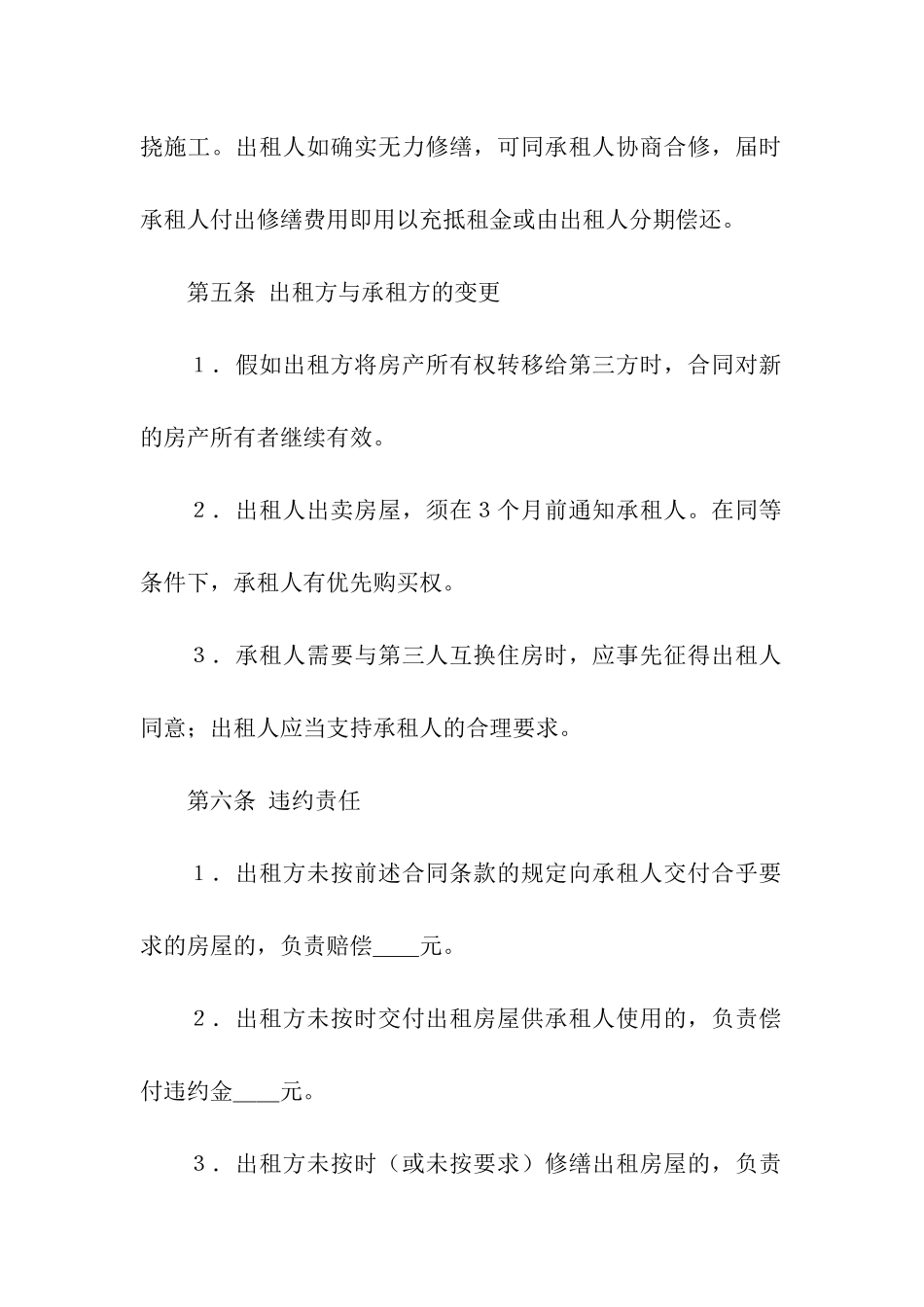 挠施工。出租人如确实无力修缮，可同承租人协商合修，届时承租人付出修缮费用即用以充抵租金或由出租人分期偿还。

第五条 出租方与承租方的变更

1．假如出租方将房产所有权转移给第三方时，合同对新的房产所有者继续有效。

2．出租人出卖房屋，须在3个月前通知承租人。在同等条件下，承租人有优先购买权。

3．承租人需要与第三人互换住房时，应事先征得出租人同意；出租人应当支持承租人的合理要求。

第六条 违约责任

1．出租方未按前述合同条款的规定向承租人交付合乎要求的房屋的，负责赔偿____元。

2．出租方未按时交付出租房屋供承租人使用的，负责偿付违约金____元。

3．出租方未按时（或未按要求）修缮出租房屋的，负责